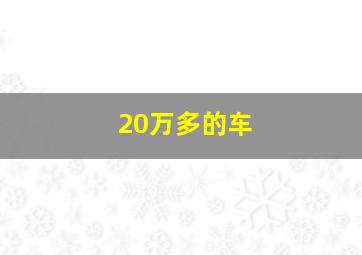 20万多的车